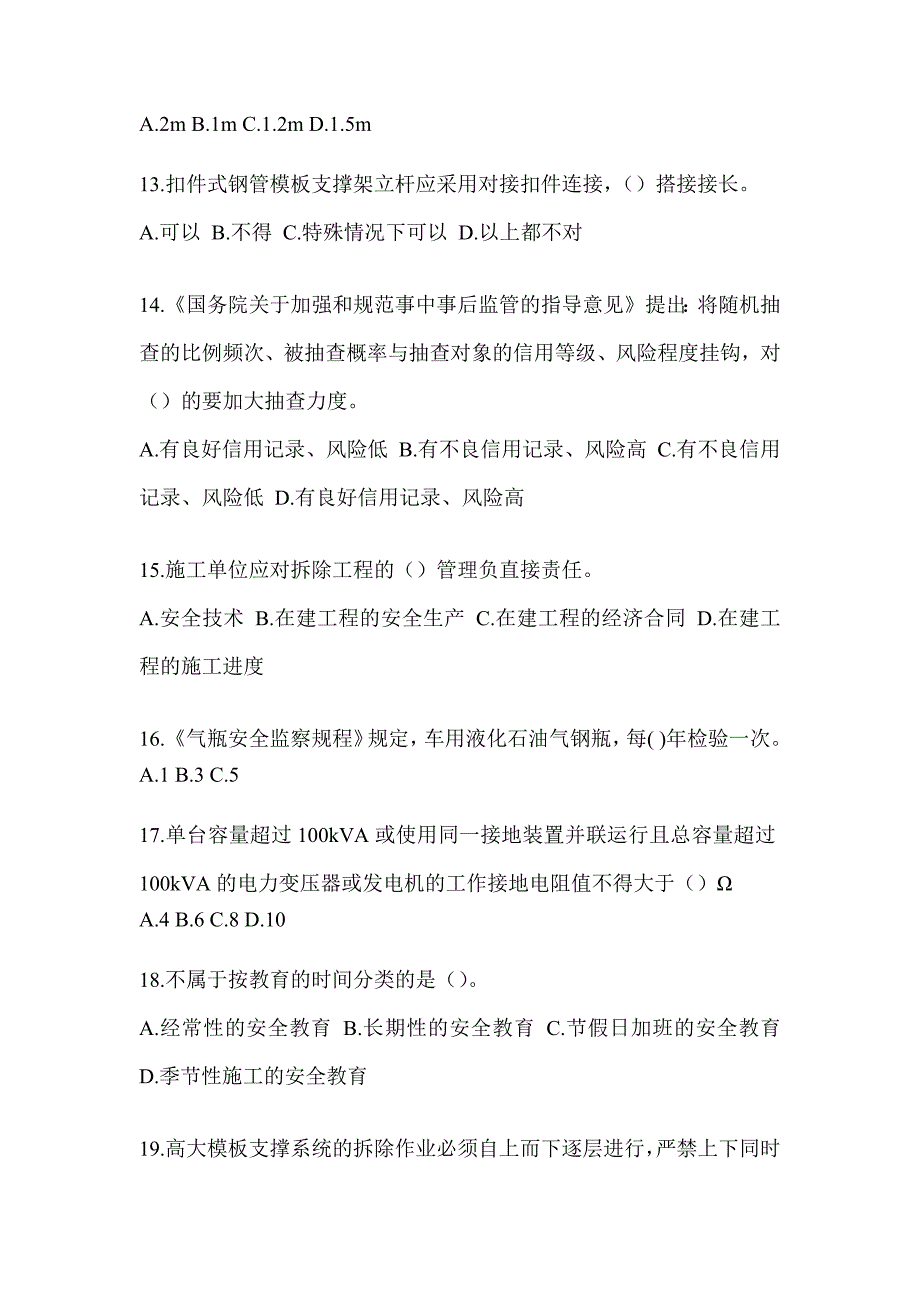 A.2m B.1m C.1.2m D.1.5m

13.扣件式钢管模板支撑架立杆应采用对接扣件连接，（）搭接接长。

A.可以 B.不得 C.特殊情况下可以 D.以上都不对

14.《国务院关于加强和规范事中事后监管的指导意见》提出：将随机抽查的比例频次、被抽查概率与抽查对象的信用等级、风险程度挂钩，对（）的要加大抽查力度。

A.有良好信用记录、风险低 B.有不良信用记录、风险高 C.有不良信用记录、风险低 D.有良好信用记录、风险高

15.施工单位应对拆除工程的（）管理负直接责任。

A.安全技术 B.在建工程的安全生产 C.在建工程的经济合同 D.在建工程的施工进度

16.《气瓶安全监察规程》规定，车用液化石油气钢瓶，每( )年检验一次。

A.1 B.3 C.5

17.单台容量超过 100kVA 或使用同一接地装置并联运行且总容量超过 100kVA 的电力变压器或发电机的工作接地电阻值不得大于（）Ω

A.4 B.6 C.8 D.10

18.不属于按教育的时间分类的是（）。

A.经常性的安全教育 B.长期性的安全教育 C.节假日加班的安全教育 D.季节性施工的安全教育

19.高大模板支撑系统的拆除作业必须自上而下逐层进行，严禁上下同时